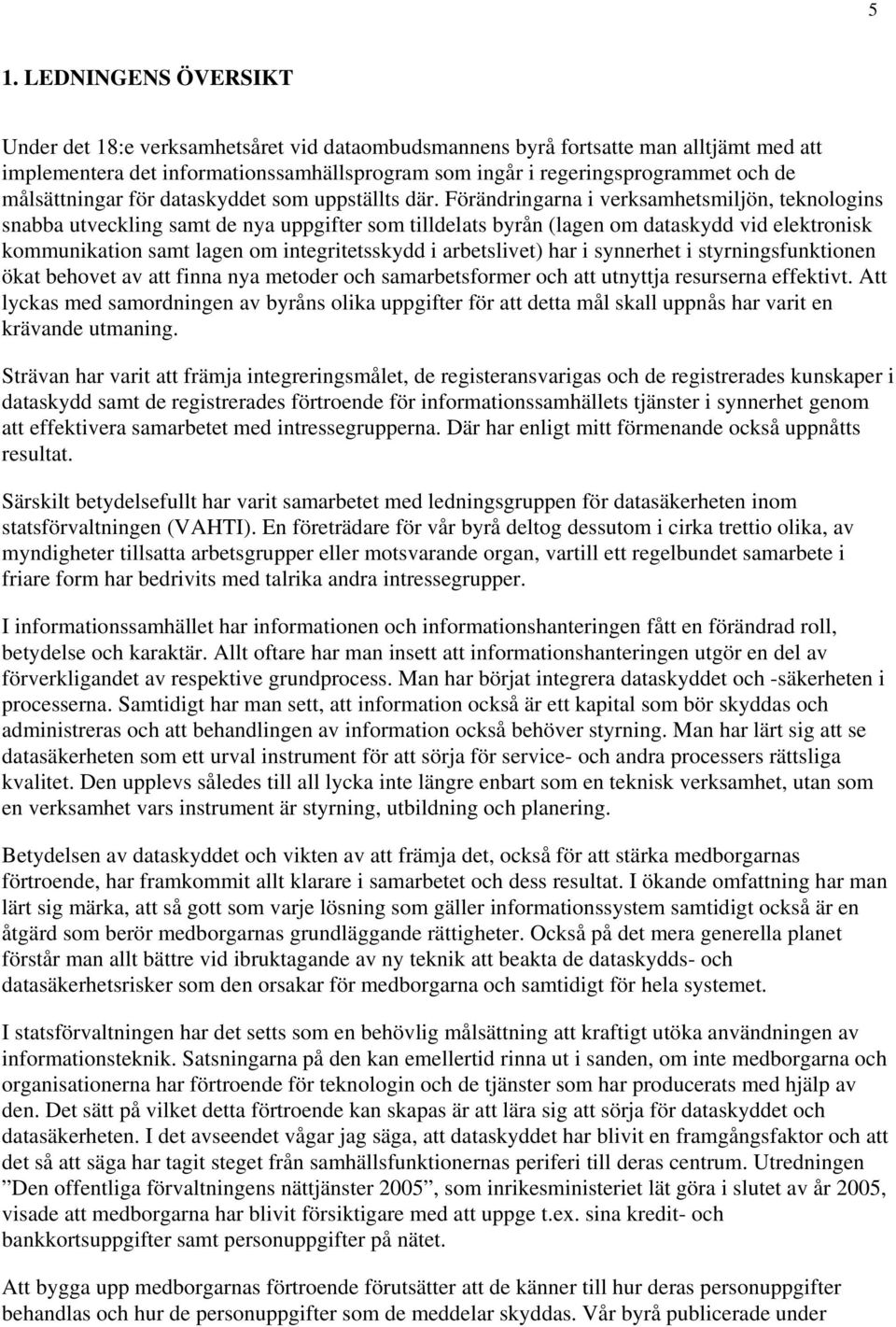 5

1. LEDNINGENS ÖVERSIKT

Under det 18:e verksamhetsåret vid dataombudsmannens byrå fortsatte man alltjämt med att implementera det informationssamhällsprogram som ingår i regeringsprogrammet och de målsättningar för dataskyddet som uppställts där. Förändringarna i verksamhetsmiljön, teknologins snabba utveckling samt de nya uppgifter som tilldelats byrån (lagen om dataskydd vid elektronisk kommunikation samt lagen om integritetsskydd i arbetslivet) har i synnerhet i styrningsfunktionen ökat behovet av att finna nya metoder och samarbetsformer och att utnyttja resurserna effektivt. Att lyckas med samordningen av byråns olika uppgifter för att detta mål skall uppnås har varit en krävande utmaning.

Strävan har varit att främja integreringsmålet, de registeransvarigas och de registrerades kunskaper i dataskydd samt de registrerades förtroende för informationssamhällets tjänster i synnerhet genom att effektivera samarbetet med intressegrupperna. Där har enligt mitt förmenande också uppnåtts resultat.

Särskilt betydelsefullt har varit samarbetet med ledningsgruppen för datasäkerheten inom statsförvaltningen (VAHTI). En företrädare för vår byrå deltog dessutom i cirka trettio olika, av myndigheter tillsatta arbetsgrupper eller motsvarande organ, vartill ett regelbundet samarbete i friare form har bedrivits med talrika andra intressegrupper.

I informationssamhället har informationen och informationshanteringen fått en förändrad roll, betydelse och karaktär. Allt oftare har man insett att informationshanteringen utgör en del av förverkligandet av respektive grundprocess. Man har börjat integrera dataskyddet och -säkerheten i processerna. Samtidigt har man sett, att information också är ett kapital som bör skyddas och administreras och att behandlingen av information också behöver styrning. Man har lärt sig att se datasäkerheten som ett urval instrument för att sörja för service- och andra processers rättsliga kvalitet. Den upplevs således till all lycka inte längre enbart som en teknisk verksamhet, utan som en verksamhet vars instrument är styrning, utbildning och planering.

Betydelsen av dataskyddet och vikten av att främja det, också för att stärka medborgarnas förtroende, har framkommit allt klarare i samarbetet och dess resultat. I ökande omfattning har man lärt sig märka, att så gott som varje lösning som gäller informationssystem samtidigt också är en åtgärd som berör medborgarnas grundläggande rättigheter. Också på det mera generella planet förstår man allt bättre vid ibruktagande av ny teknik att beakta de dataskydds- och datasäkerhetsrisker som den orsakar för medborgarna och samtidigt för hela systemet.

I statsförvaltningen har det setts som en behövlig målsättning att kraftigt utöka användningen av informationsteknik. Satsningarna på den kan emellertid rinna ut i sanden, om inte medborgarna och organisationerna har förtroende för teknologin och de tjänster som har producerats med hjälp av den. Det sätt på vilket detta förtroende kan skapas är att lära sig att sörja för dataskyddet och datasäkerheten. I det avseendet vågar jag säga, att dataskyddet har blivit en framgångsfaktor och att det så att säga har tagit steget från samhällsfunktionernas periferi till deras centrum. Utredningen ”Den offentliga förvaltningens nättjänster 2005”, som inrikesministeriet lät göra i slutet av år 2005, visade att medborgarna har blivit försiktigare med att uppge t.ex. sina kredit- och bankkortsuppgifter samt personuppgifter på nätet.

Att bygga upp medborgarnas förtroende förutsätter att de känner till hur deras personuppgifter behandlas och hur de personuppgifter som de meddelar skyddas. Vår byrå publicerade under